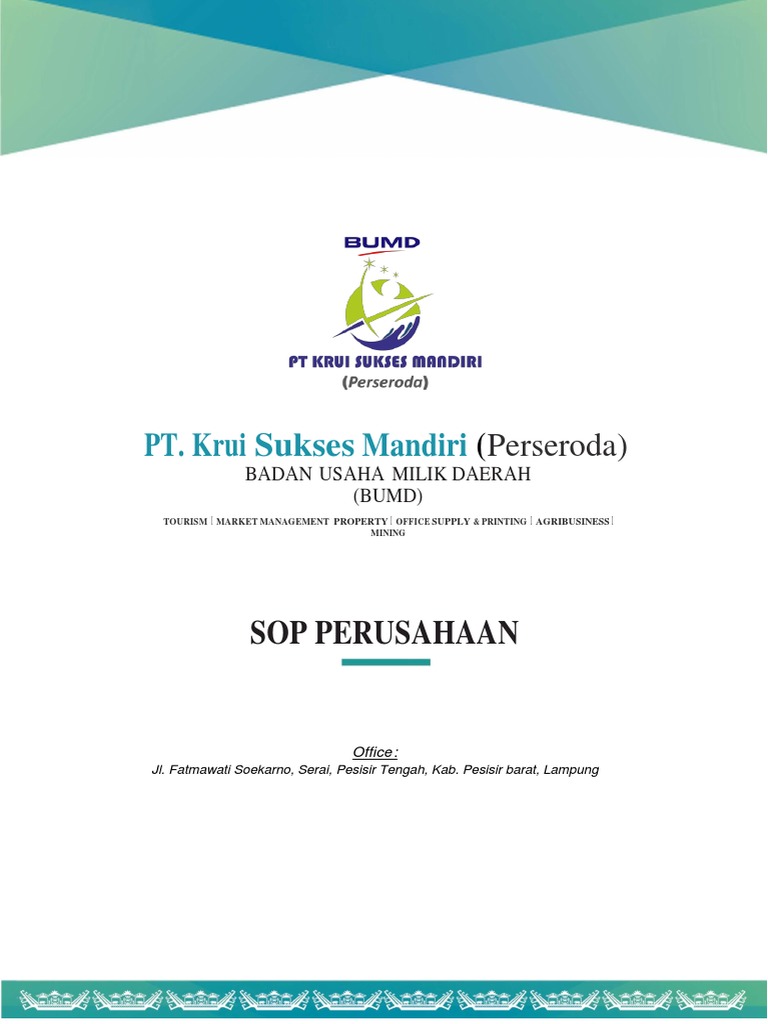 BUMD

PT KRUI SUKSES MANDIRI
(Perseroda)

PT. Krui Sukses Mandiri (Perseroda)
BADAN USAHA MILIK DAERAH
(BUMD)
TOURISM | MARKET MANAGEMENT PROPERTY | OFFICE SUPPLY & PRINTING | AGRIBUSINESS | MINING

SOP PERUSAHAAN

Office :
Jl. Fatmawati Soekarno, Serai, Pesisir Tengah, Kab. Pesisir barat, Lampung